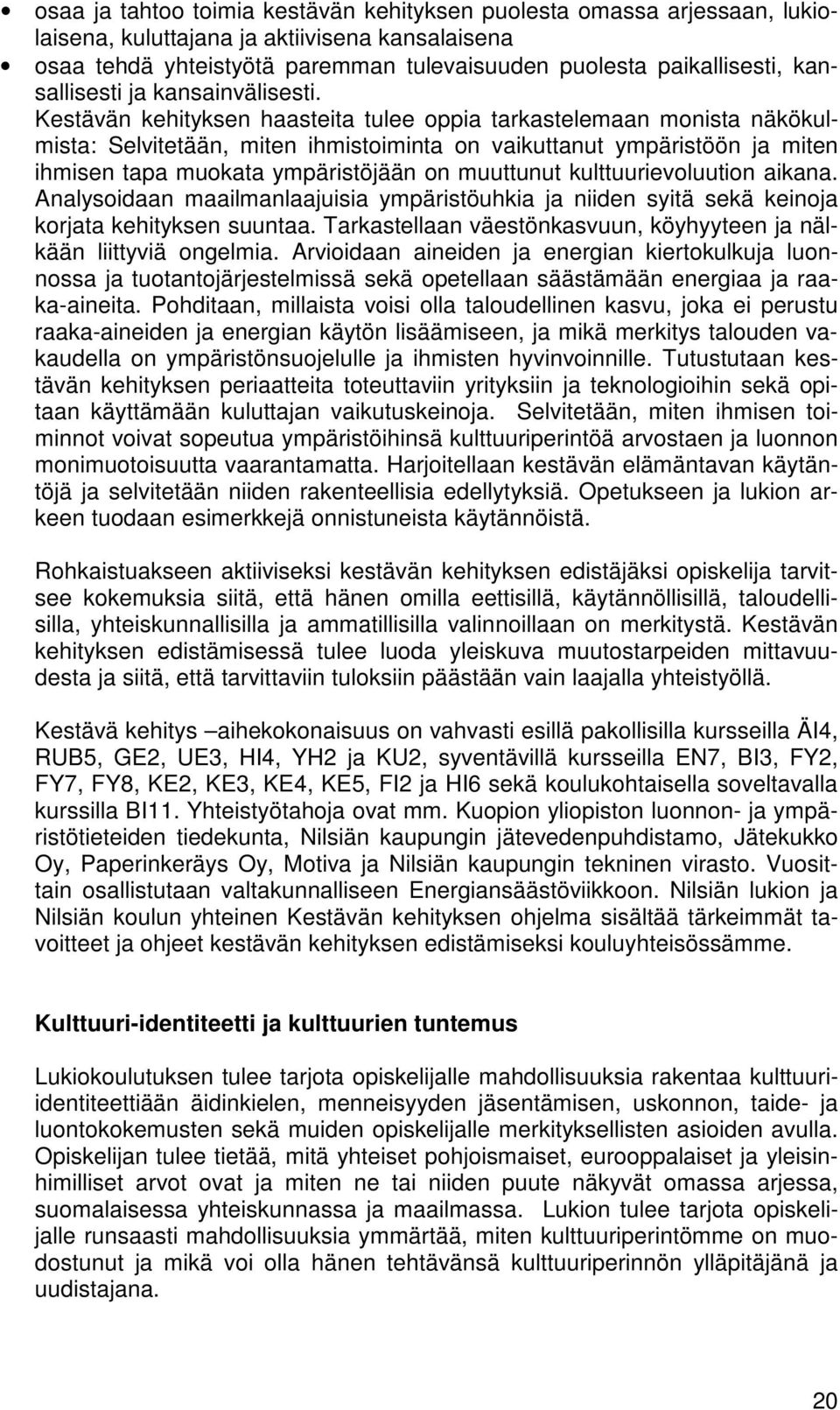 • osaa ja tahtoo toimia kestävän kehityksen puolesta omassa arjessaan, lukiolaisena, kuluttajana ja aktiivisena kansalaisena
• osaa tehdä yhteistyötä paremman tulevaisuuden puolesta paikallisesti, kansallisesti ja kansainvälisesti.

Kestävän kehityksen haasteita tulee oppia tarkastelemaan monista näkökulmista: Selvitetään, miten ihmistoiminta on vaikuttanut ympäristöön ja miten ihmisen tapa muokata ympäristöjään on muuttunut kulttuurievoluution aikana. Analysoidaan maailmanlaajuisia ympäristöuhkia ja niiden syitä sekä keinoja korjata kehityksen suuntaa. Tarkastellaan väestönkasvuun, köyhyyteen ja nälkään liittyviä ongelmia. Arvioidaan aineiden ja energian kiertokulkuja luonnossa ja tuotantojärjestelmissä sekä opetellaan säästämään energiaa ja raaka-aineita. Pohditaan, millaista voisi olla taloudellinen kasvu, joka ei perustu raaka-aineiden ja energian käytön lisäämiseen, ja mikä merkitys talouden vakaudella on ympäristönsuojelulle ja ihmisten hyvinvoinnille. Tutustutaan kestävän kehityksen periaatteita toteuttaviin yrityksiin ja teknologioihin sekä opitaan käyttämään kuluttajan vaikutuskeinoja. Selvitetään, miten ihmisen toiminnot voivat sopeutua ympäristöihinsä kulttuuriperintöä arvostaen ja luonnon monimuotoisuutta vaarantamatta. Harjoitellaan kestävän elämäntavan käytäntöjä ja selvitetään niiden rakenteellisia edellytyksiä. Opetukseen ja lukion arkeen tuodaan esimerkkejä onnistuneista käytännöistä.

Rohkaistuakseen aktiiviseksi kestävän kehityksen edistäjäksi opiskelija tarvitsee kokemuksia siitä, että hänen omilla eettisillä, käytännöllisillä, taloudellisilla, yhteiskunnallisilla ja ammatillisilla valinnoillaan on merkitystä. Kestävän kehityksen edistämisessä tulee luoda yleiskuva muutostarpeiden mittavuudesta ja siitä, että tarvittaviin tuloksiin päästään vain laajalla yhteistyöllä.

Kestävä kehitys –aihekokonaisuus on vahvasti esillä pakollisilla kursseilla ÄI4, RUB5, GE2, UE3, HI4, YH2 ja KU2, syventävillä kursseilla EN7, BI3, FY2, FY7, FY8, KE2, KE3, KE4, KE5, FI2 ja HI6 sekä koulukohtaisella soveltavalla kurssilla BI11. Yhteistyötahoja ovat mm. Kuopion yliopiston luonnon- ja ympäristötieteiden tiedekunta, Nilsiän kaupungin jätevedenpuhdistamo, Jätekukko Oy, Paperinkeräys Oy, Motiva ja Nilsiän kaupungin tekninen virasto. Vuosittain osallistutaan valtakunnalliseen Energiansäästöviikkoon. Nilsiän lukion ja Nilsiän koulun yhteinen Kestävän kehityksen ohjelma sisältää tärkeimmät tavoitteet ja ohjeet kestävän kehityksen edistämiseksi kouluyhteisössämme.

Kulttuuri-identiteetti ja kulttuurien tuntemus

Lukiokoulutuksen tulee tarjota opiskelijalle mahdollisuuksia rakentaa kulttuuri-identiteettiään äidinkielen, menneisyyden jäsentämisen, uskonnon, taide- ja luontokokemusten sekä muiden opiskelijalle merkityksellisten asioiden avulla. Opiskelijan tulee tietää, mitä yhteiset pohjoismaiset, eurooppalaiset ja yleisinhimilliset arvot ovat ja miten ne tai niiden puute näkyvät omassa arjessa, suomalaisessa yhteiskunnassa ja maailmassa. Lukion tulee tarjota opiskelijalle runsaasti mahdollisuuksia ymmärtää, miten kulttuuriperintömme on muodostunut ja mikä voi olla hänen tehtävänsä kulttuuriperinnön ylläpitäjänä ja uudistajana.

20